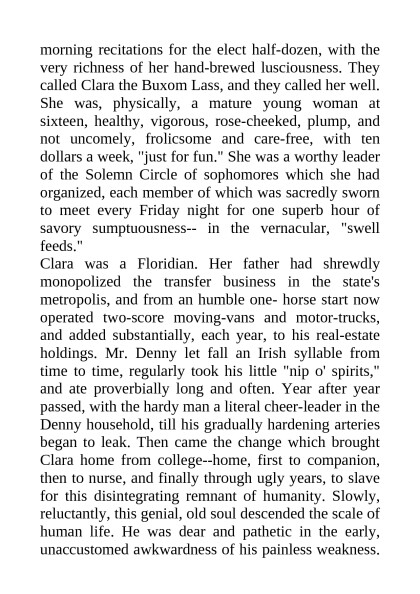 morning recitations for the elect half-dozen, with the very richness of her hand-brewed lusciousness. They called Clara the Buxom Lass, and they called her well. She was, physically, a mature young woman at sixteen, healthy, vigorous, rose-cheeked, plump, and not uncomely, frolicsome and care-free, with ten dollars a week, "just for fun." She was a worthy leader of the Solemn Circle of sophomores which she had organized, each member of which was sacredly sworn to meet every Friday night for one superb hour of savory sumptuousness-- in the vernacular, "swell feeds."
Clara was a Floridian. Her father had shrewdly monopolized the transfer business in the state's metropolis, and from an humble one- horse start now operated two-score moving-vans and motor-trucks, and added substantially, each year, to his real-estate holdings. Mr. Denny let fall an Irish syllable from time to time, regularly took his little "nip o' spirits," and ate proverbially long and often. Year after year passed, with the hardy man a literal cheer-leader in the Denny household, till his gradually hardening arteries began to leak. Then came the change which brought Clara home from college--home, first to companion, then to nurse, and finally through ugly years, to slave for this disintegrating remnant of humanity. Slowly, reluctantly, this genial, old soul descended the scale of human life. He was dear and pathetic in the early, unaccustomed awkwardness of his painless weakness.